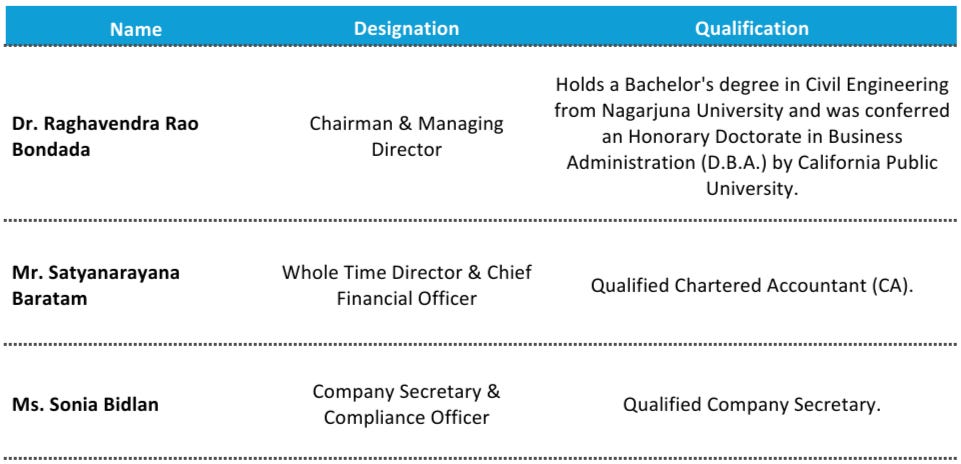 | Name | Designation | Qualification |
|---|---|---|
| Dr. Raghavendra Rao Bondada | Chairman & Managing Director | Holds a Bachelor's degree in Civil Engineering from Nagarjuna University and was conferred an Honorary Doctorate in Business Administration (D.B.A.) by California Public University. |
| Mr. Satyanarayana Baratam | Whole Time Director & Chief Financial Officer | Qualified Chartered Accountant (CA). |
| Ms. Sonia Bidlan | Company Secretary & Compliance Officer | Qualified Company Secretary. |